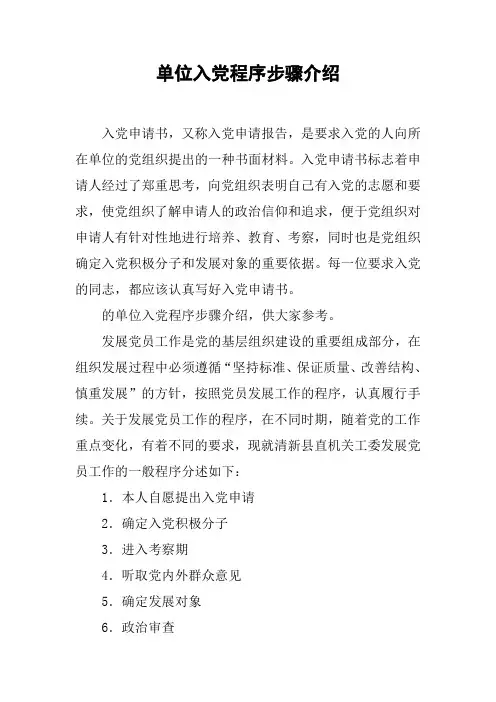 单位入党程序步骤介绍

入党申请书，又称入党申请报告，是要求入党的人向所在单位的党组织提出的一种书面材料。入党申请书标志着申请人经过了郑重思考，向党组织表明自己有入党的志愿和要求，使党组织了解申请人的政治信仰和追求，便于党组织对申请人有针对性地进行培养、教育、考察，同时也是党组织确定入党积极分子和发展对象的重要依据。每一位要求入党的同志，都应该认真写好入党申请书。

的单位入党程序步骤介绍，供大家参考。

发展党员工作是党的基层组织建设的重要组成部分，在组织发展过程中必须遵循“坚持标准、保证质量、改善结构、慎重发展”的方针，按照党员发展工作的程序，认真履行手续。关于发展党员工作的程序，在不同时期，随着党的工作重点变化，有着不同的要求，现就清新县直机关工委发展党员工作的一般程序分述如下：

1．本人自愿提出入党申请

2．确定入党积极分子

3．进入考察期

4．听取党内外群众意见

5．确定发展对象

6．政治审查